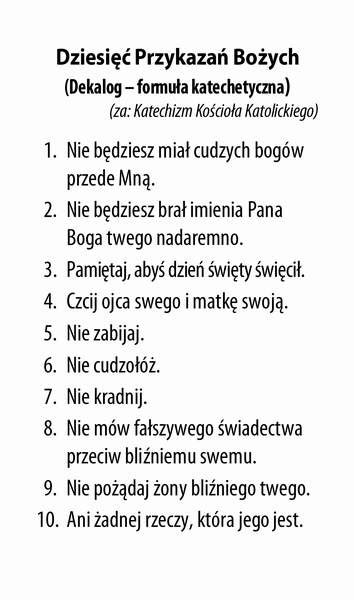 Dziesięć Przykazań Bożych
(Dekalog – formuła katechetyczna)
(za: Katechizm Kościoła Katolickiego)

1. Nie będziesz miał cudzych bogów przede Mną.
2. Nie będziesz brał imienia Pana Boga twego nadaremno.
3. Pamiętaj, abyś dzień święty święcił.
4. Czcij ojca swego i matkę swoją.
5. Nie zabijaj.
6. Nie cudzołóż.
7. Nie kradnij.
8. Nie mów fałszywego świadectwa przeciw bliźniemu swemu.
9. Nie pożądaj żony bliźniego twego.
10. Ani żadnej rzeczy, która jego jest.